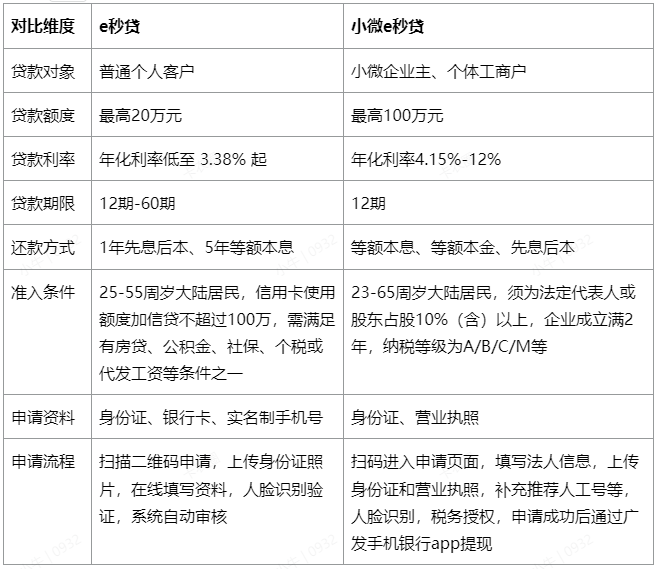 | 对比维度 | e秒贷 | 小微e秒贷 |
|---|---|---|
| 贷款对象 | 普通个人客户 | 小微企业主、个体工商户 |
| 贷款额度 | 最高20万元 | 最高100万元 |
| 贷款利率 | 年化利率低至 3.38% 起 | 年化利率4.15%-12% |
| 贷款期限 | 12期-60期 | 12期 |
| 还款方式 | 1年先息后本、5年等额本息 | 等额本息、等额本金、先息后本 |
| 准入条件 | 25-55周岁大陆居民，信用卡使用额度加信贷不超过100万，需满足有房贷、公积金、社保、个税或代发工资等条件之一 | 23-65周岁大陆居民，须为法定代表人或股东占股10%（含）以上，企业成立满2年，纳税等级为A/B/C/M等 |
| 申请资料 | 身份证、银行卡、实名制手机号 | 身份证、营业执照 |
| 申请流程 | 扫描二维码申请，上传身份证照片，在线填写资料，人脸识别验证，系统自动审核 | 扫码进入申请页面，填写法人信息，上传身份证和营业执照，补充推荐人工号等，人脸识别，税务授权，申请成功后通过广发手机银行app提现 |